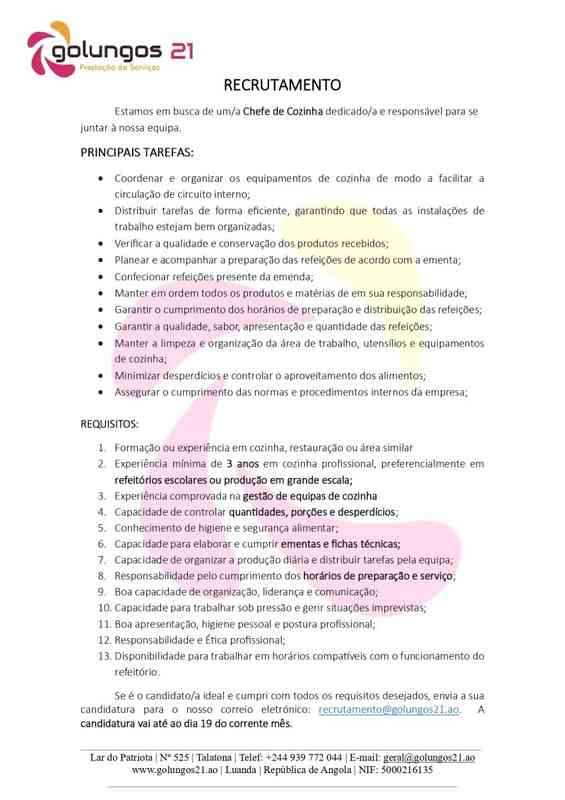 golungos 21
Prestação de Serviços

RECRUTAMENTO

Estamos em busca de um/a Chefe de Cozinha dedicado/a e responsável para se juntar à nossa equipa.

PRINCIPAIS TAREFAS:

- Coordenar e organizar os equipamentos de cozinha de modo a facilitar a circulação de circuito interno;
- Distribuir tarefas de forma eficiente, garantindo que todas as instalações de trabalho estejam bem organizadas;
- Verificar a qualidade e conservação dos produtos recebidos;
- Planear e acompanhar a preparação das refeições de acordo com a ementa;
- Confecionar refeições presente da emenda;
- Manter em ordem todos os produtos e matérias de em sua responsabilidade;
- Garantir o cumprimento dos horários de preparação e distribuição das refeições;
- Garantir a qualidade, sabor, apresentação e quantidade das refeições;
- Manter a limpeza e organização da área de trabalho, utensílios e equipamentos de cozinha;
- Minimizar desperdícios e controlar o aproveitamento dos alimentos;
- Assegurar o cumprimento das normas e procedimentos internos da empresa;

REQUISITOS:

1. Formação ou experiência em cozinha, restauração ou área similar
2. Experiência mínima de 3 anos em cozinha profissional, preferencialmente em refeitórios escolares ou produção em grande escala;
3. Experiência comprovada na gestão de equipas de cozinha
4. Capacidade de controlar quantidades, porções e desperdícios;
5. Conhecimento de higiene e segurança alimentar;
6. Capacidade para elaborar e cumprir ementas e fichas técnicas;
7. Capacidade de organizar a produção diária e distribuir tarefas pela equipa;
8. Responsabilidade pelo cumprimento dos horários de preparação e serviço;
9. Boa capacidade de organização, liderança e comunicação;
10. Capacidade para trabalhar sob pressão e gerir situações imprevistas;
11. Boa apresentação, higiene pessoal e postura profissional;
12. Responsabilidade e Ética profissional;
13. Disponibilidade para trabalhar em horários compatíveis com o funcionamento do refeitório.

Se é o candidato/a ideal e cumpri com todos os requisitos desejados, envia a sua candidatura para o nosso correio eletrónico: recrutamento@golungos21.ao. A candidatura vai até ao dia 19 do corrente mês.

Lar do Patriota | Nº 525 | Talatona | Telef: +244 939 772 044 | E-mail: geral@golungos21.ao
www.golungos21.ao | Luanda | República de Angola | NIF: 5000216135